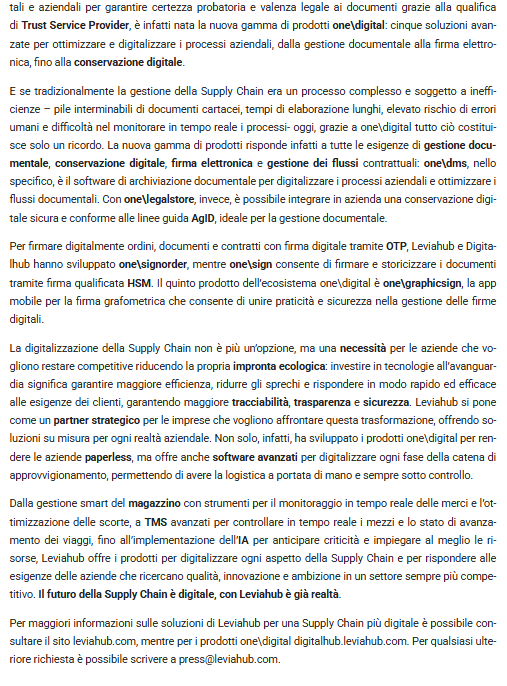 tali e aziendali per garantire certezza probatoria e valenza legale ai documenti grazie alla qualifica di Trust Service Provider, è infatti nata la nuova gamma di prodotti one\digital: cinque soluzioni avanzate per ottimizzare e digitalizzare i processi aziendali, dalla gestione documentale alla firma elettronica, fino alla conservazione digitale.

E se tradizionalmente la gestione della Supply Chain era un processo complesso e soggetto a inefficienze – pile interminabili di documenti cartacei, tempi di elaborazione lunghi, elevato rischio di errori umani e difficoltà nel monitorare in tempo reale i processi- oggi, grazie a one\digital tutto ciò costituisce solo un ricordo. La nuova gamma di prodotti risponde infatti a tutte le esigenze di gestione documentale, conservazione digitale, firma elettronica e gestione dei flussi contrattuali: one\dms, nello specifico, è il software di archiviazione documentale per digitalizzare i processi aziendali e ottimizzare i flussi documentali. Con one\legalstore, invece, è possibile integrare in azienda una conservazione digitale sicura e conforme alle linee guida AgID, ideale per la gestione documentale.

Per firmare digitalmente ordini, documenti e contratti con firma digitale tramite OTP, Leviahub e Digitalhub hanno sviluppato one\signorder, mentre one\sign consente di firmare e storicizzare i documenti tramite firma qualificata HSM. Il quinto prodotto dell'ecosistema one\digital è one\graphicsign, la app mobile per la firma grafometrica che consente di unire praticità e sicurezza nella gestione delle firme digitali.

La digitalizzazione della Supply Chain non è più un'opzione, ma una necessità per le aziende che vogliono restare competitive riducendo la propria impronta ecologica: investire in tecnologie all'avanguardia significa garantire maggiore efficienza, ridurre gli sprechi e rispondere in modo rapido ed efficace alle esigenze dei clienti, garantendo maggiore tracciabilità, trasparenza e sicurezza. Leviahub si pone come un partner strategico per le imprese che vogliono affrontare questa trasformazione, offrendo soluzioni su misura per ogni realtà aziendale. Non solo, infatti, ha sviluppato i prodotti one\digital per rendere le aziende paperless, ma offre anche software avanzati per digitalizzare ogni fase della catena di approvvigionamento, permettendo di avere la logistica a portata di mano e sempre sotto controllo.

Dalla gestione smart del magazzino con strumenti per il monitoraggio in tempo reale delle merci e l'ottimizzazione delle scorte, a TMS avanzati per controllare in tempo reale i mezzi e lo stato di avanzamento dei viaggi, fino all'implementazione dell'IA per anticipare criticità e impiegare al meglio le risorse, Leviahub offre i prodotti per digitalizzare ogni aspetto della Supply Chain e per rispondere alle esigenze delle aziende che ricercano qualità, innovazione e ambizione in un settore sempre più competitivo. Il futuro della Supply Chain è digitale, con Leviahub è già realtà.

Per maggiori informazioni sulle soluzioni di Leviahub per una Supply Chain più digitale è possibile consultare il sito leviahub.com, mentre per i prodotti one\digital digitalhub.leviahub.com. Per qualsiasi ulteriore richiesta è possibile scrivere a press@leviahub.com.